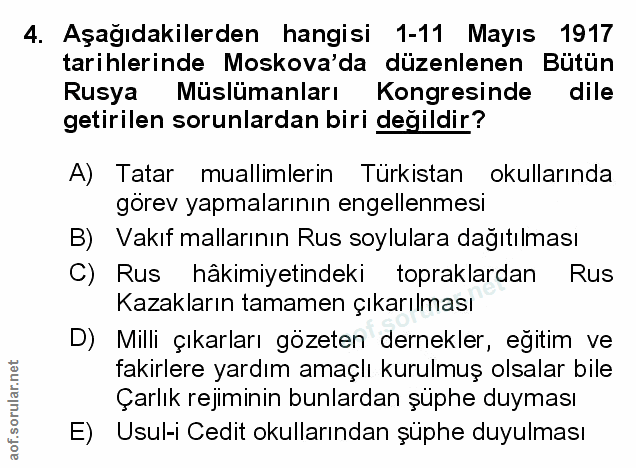 4. Aşağıdakilerden hangisi 1-11 Mayıs 1917 tarihlerinde Moskova'da düzenlenen Bütün Rusya Müslümanları Kongresinde dile getirilen sorunlardan biri değildir?

A) Tatar muallimlerin Türkistan okullarında görev yapmalarının engellenmesi
B) Vakıf mallarının Rus soylulara dağıtılması
C) Rus hâkimiyetindeki topraklardan Rus Kazakların tamamen çıkarılması
D) Milli çıkarları gözeten dernekler, eğitim ve fakirlere yardım amaçlı kurulmuş olsalar bile Çarlık rejiminin bunlardan şüphe duyması
E) Usul-i Cedit okullarından şüphe duyulması

aof.sorular.net